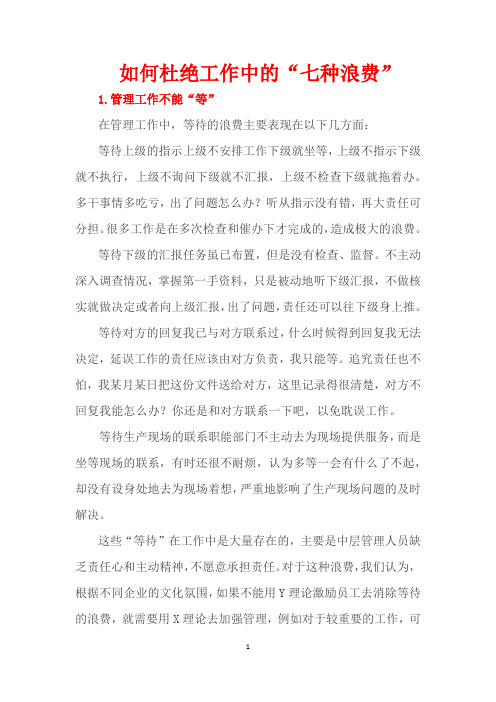 如何杜绝工作中的“七种浪费”

1.管理工作不能“等”

在管理工作中，等待的浪费主要表现在以下几方面：

等待上级的指示上级不安排工作下级就坐等，上级不指示下级就不执行，上级不询问下级就不汇报，上级不检查下级就拖着办。多干事情多吃亏，出了问题怎么办？听从指示没有错，再大责任可分担。很多工作是在多次检查和催办下才完成的，造成极大的浪费。

等待下级的汇报任务虽已布置，但是没有检查、监督。不主动深入调查情况，掌握第一手资料，只是被动地听下级汇报，不做核实就做决定或者向上级汇报，出了问题，责任还可以往下级身上推。

等待对方的回复我已与对方联系过，什么时候得到回复我无法决定，延误工作的责任应该由对方负责，我只能等。追究责任也不怕，我某月某日把这份文件送给对方，这里记录得很清楚，对方不回复我能怎么办？你还是和对方联系一下吧，以免耽误工作。

等待生产现场的联系职能部门不主动去为现场提供服务，而是坐等现场的联系，有时还很不耐烦，认为多等一会有什么了不起，却没有设身处地去为现场着想，严重地影响了生产现场问题的及时解决。

这些“等待”在工作中是大量存在的，主要是中层管理人员缺乏责任心和主动精神，不愿意承担责任。对于这种浪费，我们认为，根据不同企业的文化氛围，如果不能用Y理论激励员工去消除等待的浪费，就需要用X理论去加强管理，例如对于较重要的工作，可

1